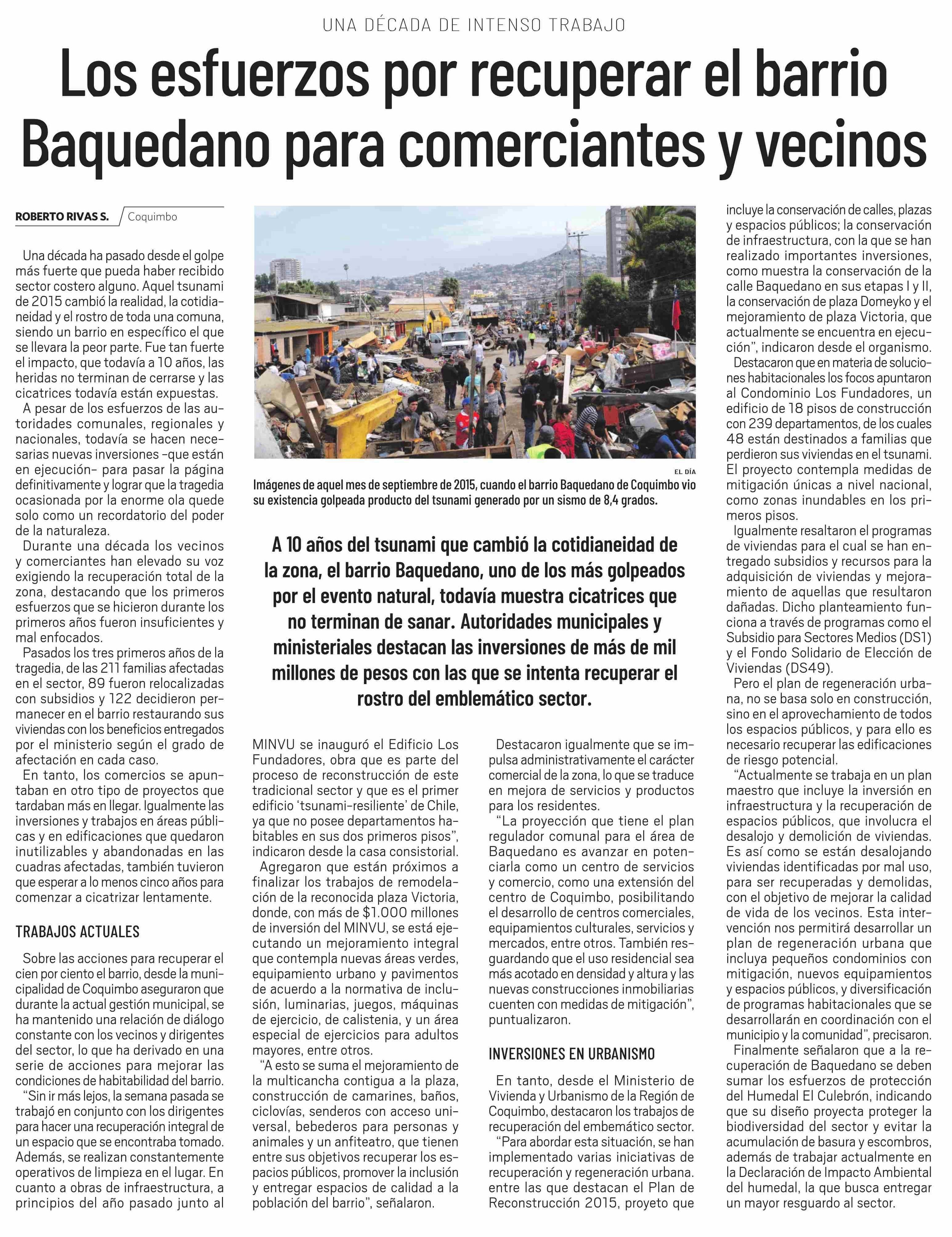 UNA DÉCADA DE INTENSO TRABAJO

Los esfuerzos por recuperar el barrio Baquedano para comerciantes y vecinos

ROBERTO RIVAS S. Coquimbo

Una década ha pasado desde el golpe más fuerte que pueda haber recibido sector costero alguno. Aquel tsunami de 2015 cambió la realidad, la cotidianeidad y el rostro de toda una comuna, siendo un barrio en específico el que se llevara la peor parte. Fue tan fuerte el impacto, que todavía a 10 años, las heridas no terminan de cerrarse y las cicatrices todavía están expuestas.

A pesar de los esfuerzos de las autoridades comunales, regionales y nacionales, todavía se hacen necesarias nuevas inversiones -que están en ejecución- para pasar la página definitivamente y lograr que la tragedia ocasionada por la enorme ola quede solo como un recordatorio del poder de la naturaleza.

Durante una década los vecinos y comerciantes han elevado su voz exigiendo la recuperación total de la zona, destacando que los primeros esfuerzos que se hicieron durante los primeros años fueron insuficientes y mal enfocados.

Pasados los tres primeros años de la tragedia, de las 211 familias afectadas en el sector, 89 fueron relocalizadas con subsidios y 122 decidieron permanecer en el barrio restaurando sus viviendas con los beneficios entregados por el ministerio según el grado de afectación en cada caso.

En tanto, los comercios se apuntaban en otro tipo de proyectos que tardaban más en llegar. Igualmente las inversiones y trabajos en áreas públicas y en edificaciones que quedaron inutilizables y abandonadas en las cuadras afectadas, también tuvieron que esperar a lo menos cinco años para comenzar a cicatrizar lentamente.

TRABAJOS ACTUALES

Sobre las acciones para recuperar el cien por ciento el barrio, desde la municipalidad de Coquimbo aseguraron que durante la actual gestión municipal, se ha mantenido una relación de diálogo constante con los vecinos y dirigentes del sector, lo que ha derivado en una serie de acciones para mejorar las condiciones de habitabilidad del barrio.

“Sin ir más lejos, la semana pasada se trabajó en conjunto con los dirigentes para hacer una recuperación integral de un espacio que se encontraba tomado. Además, se realizan constantemente operativos de limpieza en el lugar. En cuanto a obras de infraestructura, a principios del año pasado junto al

EL DÍA
Imágenes de aquel mes de septiembre de 2015, cuando el barrio Baquedano de Coquimbo vio su existencia golpeada producto del tsunami generado por un sismo de 8,4 grados.

A 10 años del tsunami que cambió la cotidianeidad de la zona, el barrio Baquedano, uno de los más golpeados por el evento natural, todavía muestra cicatrices que no terminan de sanar. Autoridades municipales y ministeriales destacan las inversiones de más de mil millones de pesos con las que se intenta recuperar el rostro del emblemático sector.

MINVU se inauguró el Edificio Los Fundadores, obra que es parte del proceso de reconstrucción de este tradicional sector y que es el primer edificio ‘tsunami-resiliente’ de Chile, ya que no posee departamentos habitables en sus dos primeros pisos”, indicaron desde la casa consistorial.

Agregaron que están próximos a finalizar los trabajos de remodelación de la reconocida plaza Victoria, donde, con más de $1.000 millones de inversión del MINVU, se está ejecutando un mejoramiento integral que contempla nuevas áreas verdes, equipamiento urbano y pavimentos de acuerdo a la normativa de inclusión, luminarias, juegos, máquinas de ejercicio, de calistenia, y un área especial de ejercicios para adultos mayores, entre otros.

“A esto se suma el mejoramiento de la multicancha contigua a la plaza, construcción de camarines, baños, ciclovías, senderos con acceso universal, bebederos para personas y animales y un anfiteatro, que tienen entre sus objetivos recuperar los espacios públicos, promover la inclusión y entregar espacios de calidad a la población del barrio”, señalaron.

Destacaron igualmente que se impulsa administrativamente el carácter comercial de la zona, lo que se traduce en mejora de servicios y productos para los residentes.

“La proyección que tiene el plan regulador comunal para el área de Baquedano es avanzar en potenciarla como un centro de servicios y comercio, como una extensión del centro de Coquimbo, posibilitando el desarrollo de centros comerciales, equipamientos culturales, servicios y mercados, entre otros. También resguardando que el uso residencial sea más acotado en densidad y altura y las nuevas construcciones inmobiliarias cuenten con medidas de mitigación”, puntualizaron.

INVERSIONES EN URBANISMO

En tanto, desde el Ministerio de Vivienda y Urbanismo de la Región de Coquimbo, destacaron los trabajos de recuperación del embemático sector.

“Para abordar esta situación, se han implementado varias iniciativas de recuperación y regeneración urbana. entre las que destacan el Plan de Reconstrucción 2015, proyeto que incluye la conservación de calles, plazas y espacios públicos; la conservación de infraestructura, con la que se han realizado importantes inversiones, como muestra la conservación de la calle Baquedano en sus etapas I y II, la conservación de plaza Domeyko y el mejoramiento de plaza Victoria, que actualmente se encuentra en ejecución”, indicaron desde el organismo.

Destacaron que en materia de soluciones habitacionales los focos apuntaron al Condominio Los Fundadores, un edificio de 18 pisos de construcción con 239 departamentos, de los cuales 48 están destinados a familias que perdieron sus viviendas en el tsunami. El proyecto contempla medidas de mitigación únicas a nivel nacional, como zonas inundables en los primeros pisos.

Igualmente resaltaron el programas de viviendas para el cual se han entregado subsidios y recursos para la adquisición de viviendas y mejoramiento de aquellas que resultaron dañadas. Dicho planteamiento funciona a través de programas como el Subsidio para Sectores Medios (DS1) y el Fondo Solidario de Elección de Viviendas (DS49).

Pero el plan de regeneración urbana, no se basa solo en construcción, sino en el aprovechamiento de todos los espacios públicos, y para ello es necesario recuperar las edificaciones de riesgo potencial.

“Actualmente se trabaja en un plan maestro que incluye la inversión en infraestructura y la recuperación de espacios públicos, que involucra el desalojo y demolición de viviendas. Es así como se están desalojando viviendas identificadas por mal uso, para ser recuperadas y demolidas, con el objetivo de mejorar la calidad de vida de los vecinos. Esta intervención nos permitirá desarrollar un plan de regeneración urbana que incluya pequeños condominios con mitigación, nuevos equipamientos y espacios públicos, y diversificación de programas habitacionales que se desarrollarán en coordinación con el municipio y la comunidad”, precisaron.

Finalmente señalaron que a la recuperación de Baquedano se deben sumar los esfuerzos de protección del Humedal El Culebrón, indicando que su diseño proyecta proteger la biodiversidad del sector y evitar la acumulación de basura y escombros, además de trabajar actualmente en la Declaración de Impacto Ambiental del humedal, la que busca entregar un mayor resguardo al sector.